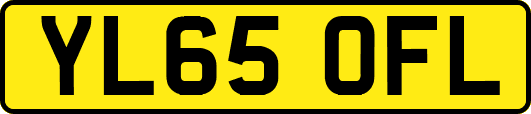 YL65 OFL